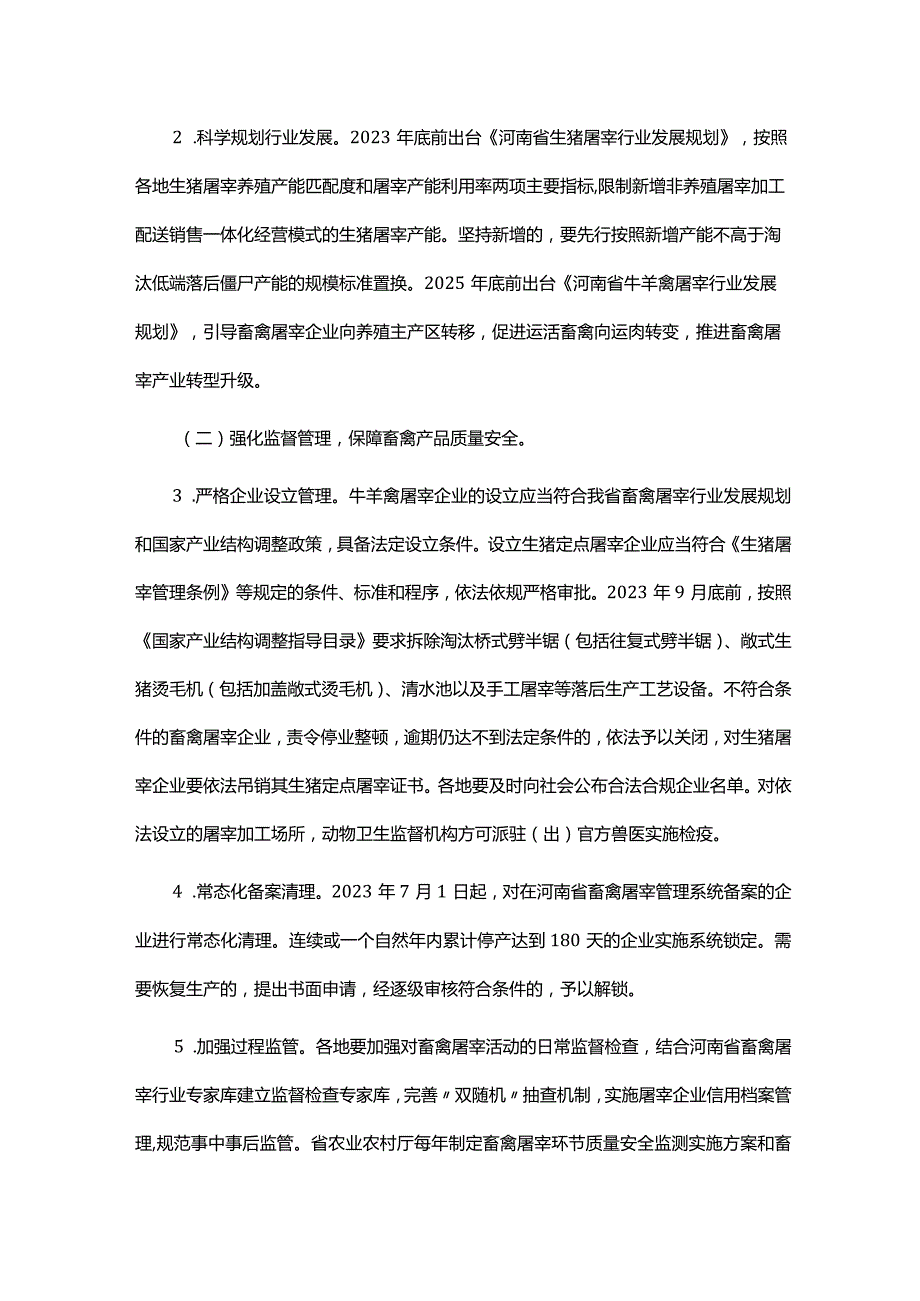 2 .科学规划行业发展。2023 年底前出台《河南省生猪屠宰行业发展规划》，按照各地生猪屠宰养殖产能匹配度和屠宰产能利用率两项主要指标,限制新增非养殖屠宰加工配送销售一体化经营模式的生猪屠宰产能。坚持新增的，要先行按照新增产能不高于淘汰低端落后僵尸产能的规模标准置换。2025 年底前出台《河南省牛羊禽屠宰行业发展规划》，引导畜禽屠宰企业向养殖主产区转移，促进运活畜禽向运肉转变，推进畜禽屠宰产业转型升级。

（二）强化监督管理，保障畜禽产品质量安全。

3 .严格企业设立管理。牛羊禽屠宰企业的设立应当符合我省畜禽屠宰行业发展规划和国家产业结构调整政策，具备法定设立条件。设立生猪定点屠宰企业应当符合《生猪屠宰管理条例》等规定的条件、标准和程序，依法依规严格审批。2023 年 9 月底前，按照《国家产业结构调整指导目录》要求拆除淘汰桥式劈半锯（包括往复式劈半锯）、敞式生猪烫毛机（包括加盖敞式烫毛机）、清水池以及手工屠宰等落后生产工艺设备。不符合条件的畜禽屠宰企业，责令停业整顿，逾期仍达不到法定条件的，依法予以关闭，对生猪屠宰企业要依法吊销其生猪定点屠宰证书。各地要及时向社会公布合法合规企业名单。对依法设立的屠宰加工场所，动物卫生监督机构方可派驻（出）官方兽医实施检疫。

4 .常态化备案清理。2023 年 7 月 1 日起，对在河南省畜禽屠宰管理系统备案的企业进行常态化清理。连续或一个自然年内累计停产达到 180 天的企业实施系统锁定。需要恢复生产的，提出书面申请，经逐级审核符合条件的，予以解锁。

5 .加强过程监管。各地要加强对畜禽屠宰活动的日常监督检查，结合河南省畜禽屠宰行业专家库建立监督检查专家库，完善〃双随机〃抽查机制，实施屠宰企业信用档案管理,规范事中事后监管。省农业农村厅每年制定畜禽屠宰环节质量安全监测实施方案和畜